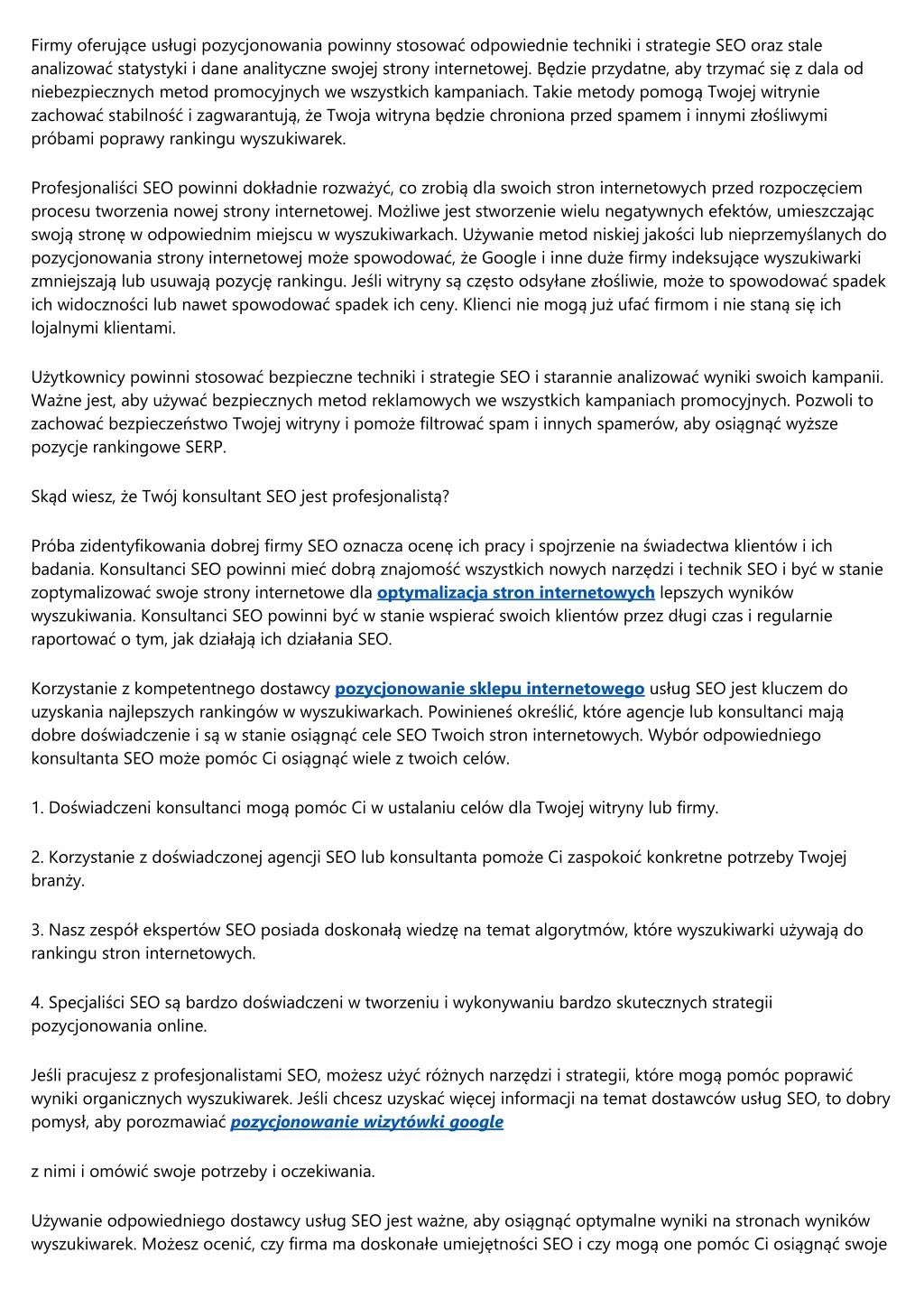 Firmy oferujące usługi pozycjonowania powinny stosować odpowiednie techniki i strategie SEO oraz stale analizować statystyki i dane analityczne swojej strony internetowej. Będzie przydatne, aby trzymać się z dala od niebezpiecznych metod promocyjnych we wszystkich kampaniach. Takie metody pomogą Twojej witrynie zachować stabilność i zagwarantują, że Twoja witryna będzie chroniona przed spamem i innymi złośliwymi próbami poprawy rankingu wyszukiwarek.

Profesjonaliści SEO powinni dokładnie rozważyć, co zrobią dla swoich stron internetowych przed rozpoczęciem procesu tworzenia nowej strony internetowej. Możliwe jest stworzenie wielu negatywnych efektów, umieszczając swoją stronę w odpowiednim miejscu w wyszukiwarkach. Używanie metod niskiej jakości lub nieprzemyślanych do pozycjonowania strony internetowej może spowodować, że Google i inne duże firmy indeksujące wyszukiwarki zmniejszają lub usuwają pozycję rankingu. Jeśli witryny są często odsyłane złośliwie, może to spowodować spadek ich widoczności lub nawet spowodować spadek ich ceny. Klienci nie mogą już ufać firmom i nie staną się ich lojalnymi klientami.

Użytkownicy powinni stosować bezpieczne techniki i strategie SEO i starannie analizować wyniki swoich kampanii. Ważne jest, aby używać bezpiecznych metod reklamowych we wszystkich kampaniach promocyjnych. Pozwoli to zachować bezpieczeństwo Twojej witryny i pomoże filtrować spam i innych spamerów, aby osiągnąć wyższe pozycje rankingowe SERP.

Skąd wiesz, że Twój konsultant SEO jest profesjonalistą?

Próba zidentyfikowania dobrej firmy SEO oznacza ocenę ich pracy i spojrzenie na świadectwa klientów i ich badania. Konsultanci SEO powinni mieć dobrą znajomość wszystkich nowych narzędzi i technik SEO i być w stanie zoptymalizować swoje strony internetowe dla optymalizacja stron internetowych lepszych wyników wyszukiwania. Konsultanci SEO powinni być w stanie wspierać swoich klientów przez długi czas i regularnie raportować o tym, jak działają ich działania SEO.

Korzystanie z kompetentnego dostawcy pozycjonowanie sklepu internetowego usług SEO jest kluczem do uzyskania najlepszych rankingów w wyszukiwarkach. Powinieneś określić, które agencje lub konsultanci mają dobre doświadczenie i są w stanie osiągnąć cele SEO Twoich stron internetowych. Wybór odpowiedniego konsultanta SEO może pomóc Ci osiągnąć wiele z twoich celów.

1. Doświadczeni konsultanci mogą pomóc Ci w ustalaniu celów dla Twojej witryny lub firmy.

2. Korzystanie z doświadczonej agencji SEO lub konsultanta pomoże Ci zaspokoić konkretne potrzeby Twojej branży.

3. Nasz zespół ekspertów SEO posiada doskonałą wiedzę na temat algorytmów, które wyszukiwarki używają do rankingu stron internetowych.

4. Specjaliści SEO są bardzo doświadczeni w tworzeniu i wykonywaniu bardzo skutecznych strategii pozycjonowania online.

Jeśli pracujesz z profesjonalistami SEO, możesz użyć różnych narzędzi i strategii, które mogą pomóc poprawić wyniki organicznych wyszukiwarek. Jeśli chcesz uzyskać więcej informacji na temat dostawców usług SEO, to dobry pomysł, aby porozmawiać pozycjonowanie wizytówki google

z nimi i omówić swoje potrzeby i oczekiwania.

Używanie odpowiedniego dostawcy usług SEO jest ważne, aby osiągnąć optymalne wyniki na stronach wyników wyszukiwarek. Możesz ocenić, czy firma ma doskonałe umiejętności SEO i czy mogą one pomóc Ci osiągnąć swoje